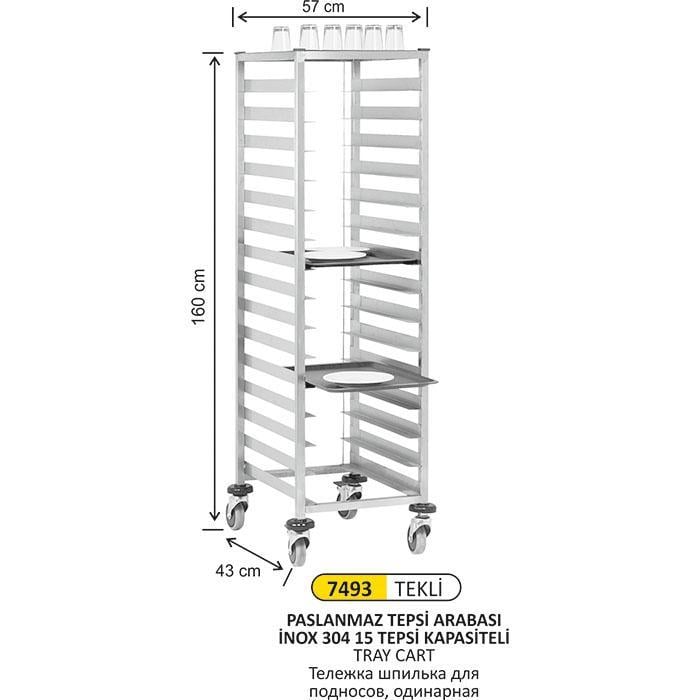 57 cm

160 cm

43 cm

7493 TEKLİ

PASLANMAZ TEPSİ ARABASI
İNOX 304 15 TEPSİ KAPASİTELİ
TRAY CART
Тележка шпилька для подносов, одинарная